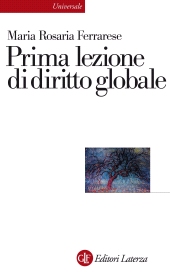 Universale

Maria Rosaria Ferrarese

Prima lezione di diritto globale

GLF Editori Laterza